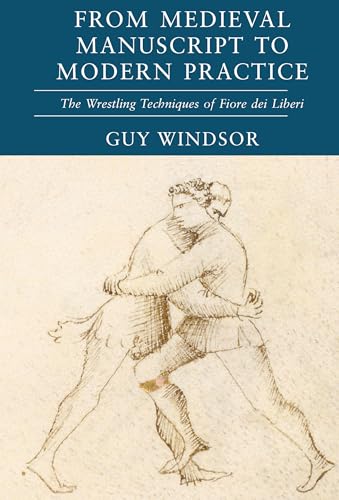 FROM MEDIEVAL MANUSCRIPT TO MODERN PRACTICE

The Wrestling Techniques of Fiore dei Liberi

GUY WINDSOR